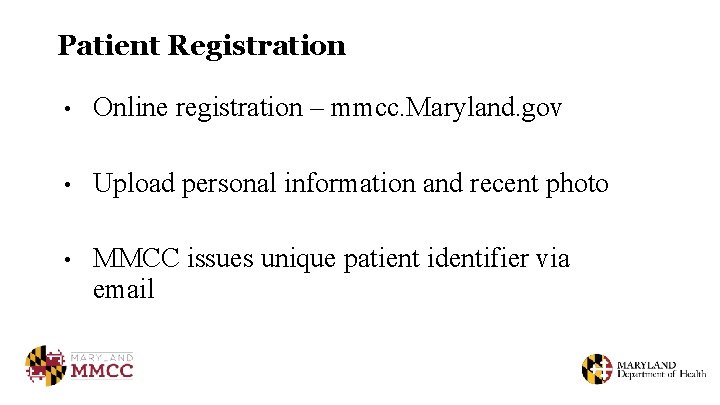 Patient Registration

• Online registration – mmcc.Maryland.gov

• Upload personal information and recent photo

• MMCC issues unique patient identifier via email

MARYLAND
MMCC

MARYLAND
Department of Health